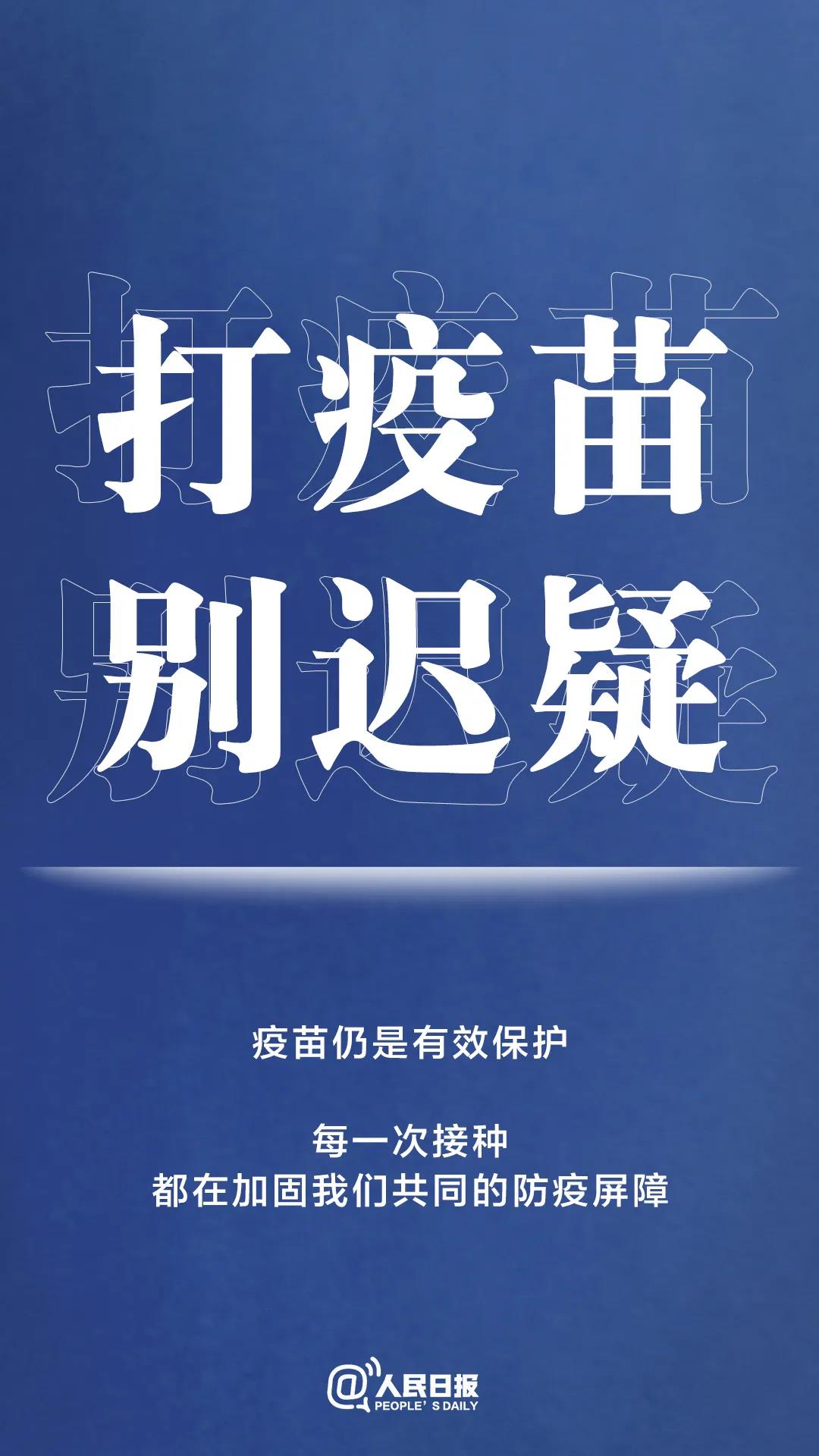 打疫苗
别迟疑

疫苗仍是有效保护

每一次接种
都在加固我们共同的防疫屏障

@人民日报
PEOPLE' S DAILY